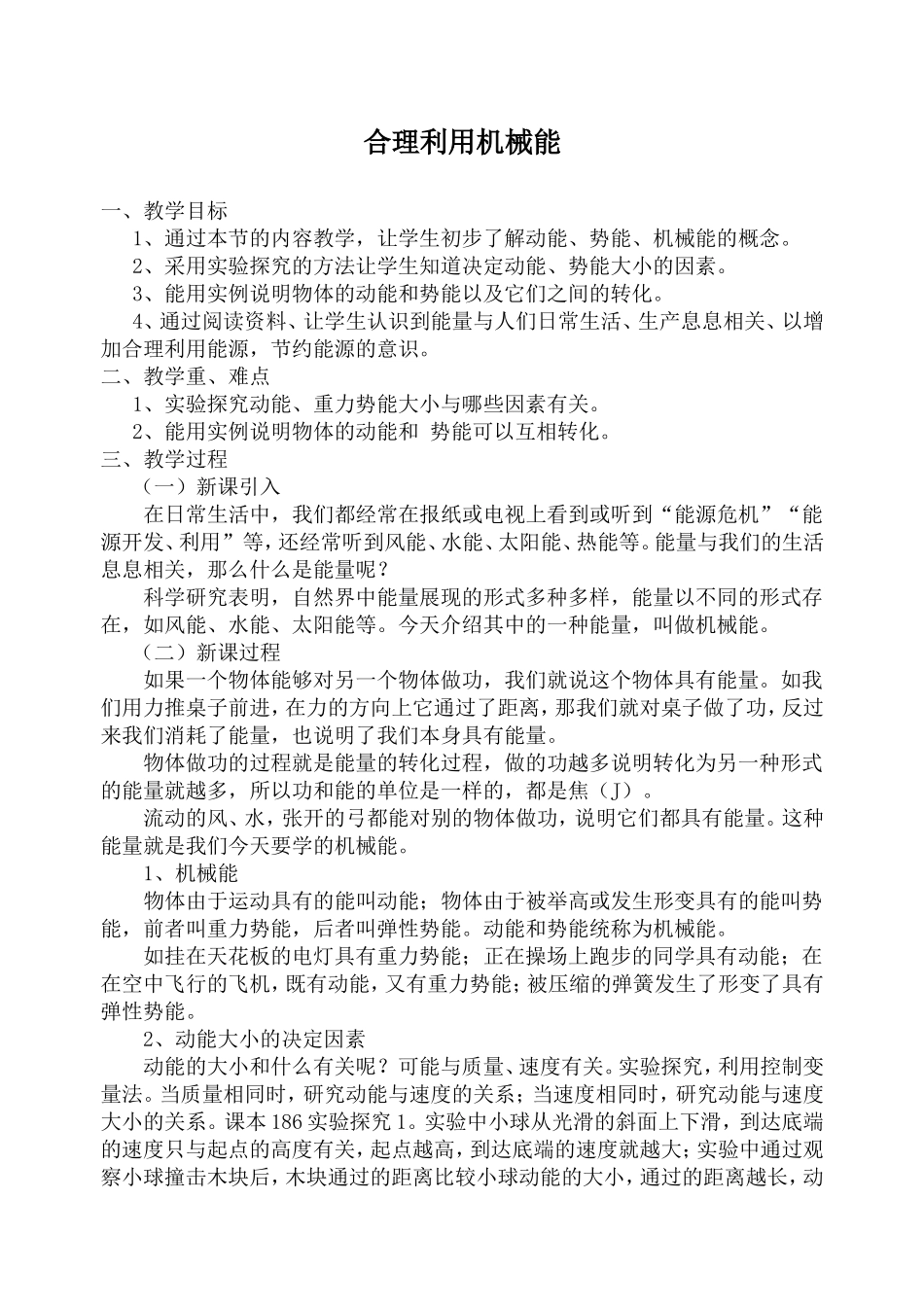 合理利用机械能

一、教学目标

1、通过本节的内容教学，让学生初步了解动能、势能、机械能的概念。

2、采用实验探究的方法让学生知道决定动能、势能大小的因素。

3、能用实例说明物体的动能和势能以及它们之间的转化。

4、通过阅读资料、让学生认识到能量与人们日常生活、生产息息相关、以增加合理利用能源，节约能源的意识。

二、教学重、难点

1、实验探究动能、重力势能大小与哪些因素有关。

2、能用实例说明物体的动能和 势能可以互相转化。

三、教学过程

（一）新课引入

在日常生活中，我们都经常在报纸或电视上看到或听到“能源危机”“能源开发、利用”等，还经常听到风能、水能、太阳能、热能等。能量与我们的生活息息相关，那么什么是能量呢？

科学研究表明，自然界中能量展现的形式多种多样，能量以不同的形式存在，如风能、水能、太阳能等。今天介绍其中的一种能量，叫做机械能。

（二）新课过程

如果一个物体能够对另一个物体做功，我们就说这个物体具有能量。如我们用力推桌子前进，在力的方向上它通过了距离，那我们就对桌子做了功，反过来我们消耗了能量，也说明了我们本身具有能量。

物体做功的过程就是能量的转化过程，做的功越多说明转化为另一种形式的能量就越多，所以功和能的单位是一样的，都是焦（J）。

流动的风、水，张开的弓都能对别的物体做功，说明它们都具有能量。这种能量就是我们今天要学的机械能。

1、机械能

物体由于运动具有的能叫动能；物体由于被举高或发生形变具有的能叫势能，前者叫重力势能，后者叫弹性势能。动能和势能统称为机械能。

如挂在天花板的电灯具有重力势能；正在操场上跑步的同学具有动能；在在空中飞行的飞机，既有动能，又有重力势能；被压缩的弹簧发生了形变了具有弹性势能。

2、动能大小的决定因素

动能的大小和什么有关呢？可能与质量、速度有关。实验探究，利用控制变量法。当质量相同时，研究动能与速度的关系；当速度相同时，研究动能与速度大小的关系。课本 186 实验探究 1。实验中小球从光滑的斜面上下滑，到达底端的速度只与起点的高度有关，起点越高，到达底端的速度就越大；实验中通过观察小球撞击木块后，木块通过的距离比较小球动能的大小，通过的距离越长，动